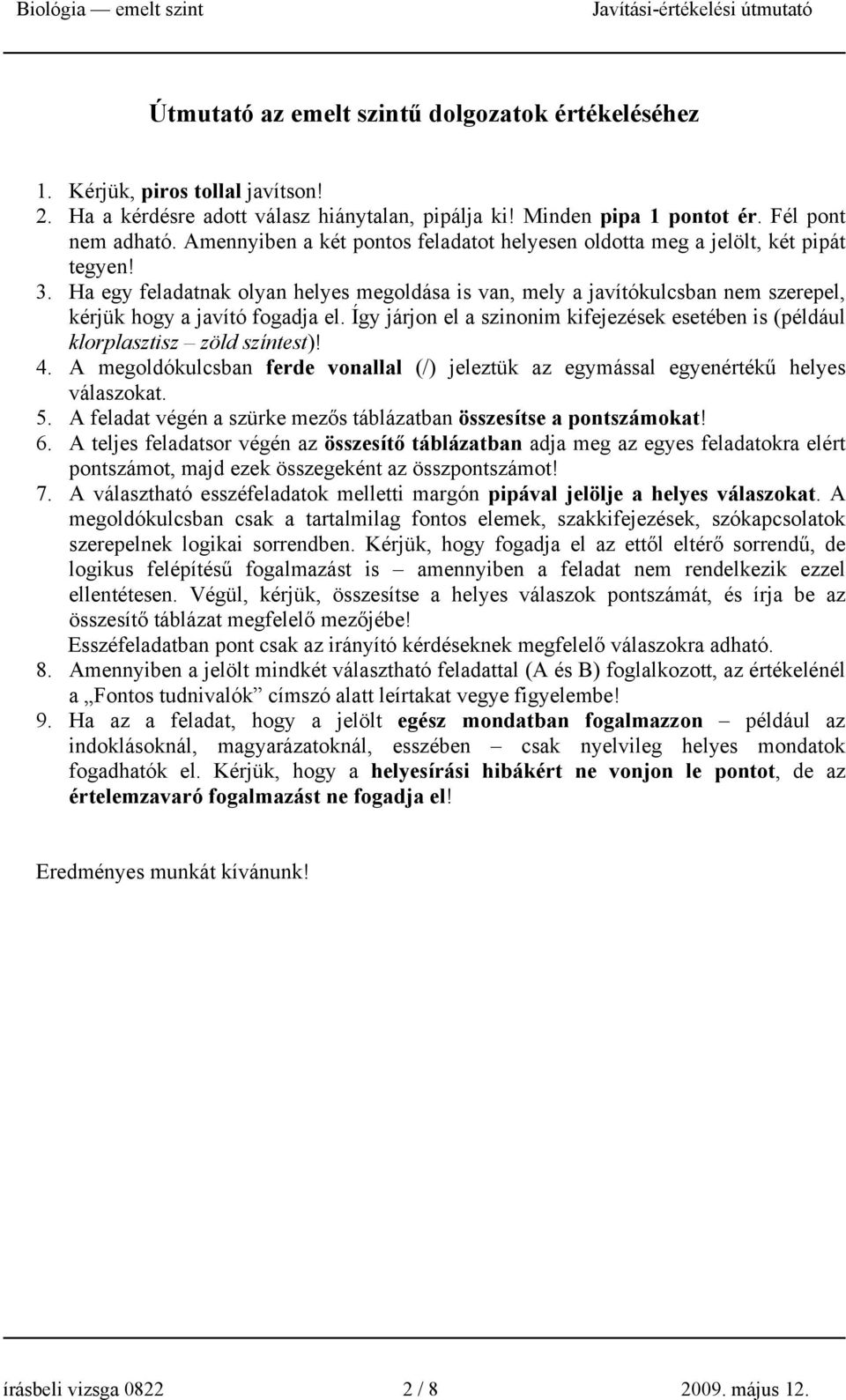 Biológia — emelt szint Javítási-értékelési útmutató

Útmutató az emelt szintű dolgozatok értékeléséhez

1. Kérjük, piros tollal javítson!
2. Ha a kérdésre adott válasz hiánytalan, pipálja ki! Minden pipa 1 pontot ér. Fél pont nem adható. Amennyiben a két pontos feladatot helyesen oldotta meg a jelölt, két pipát tegyen!
3. Ha egy feladatnak olyan helyes megoldása is van, mely a javítókulcsban nem szerepel, kérjük hogy a javító fogadja el. Így járjon el a szinonim kifejezések esetében is (például klorplasztisz – zöld színtest)!
4. A megoldókulcsban ferde vonallal (/) jeleztük az egymással egyenértékű helyes válaszokat.
5. A feladat végén a szürke mezős táblázatban összesítse a pontszámokat!
6. A teljes feladatsor végén az összesítő táblázatban adja meg az egyes feladatokra elért pontszámot, majd ezek összegeként az összpontszámot!
7. A választható esszéfeladatok melletti margón pipával jelölje a helyes válaszokat. A megoldókulcsban csak a tartalmilag fontos elemek, szakkifejezések, szókapcsolatok szerepelnek logikai sorrendben. Kérjük, hogy fogadja el az ettől eltérő sorrendű, de logikus felépítésű fogalmazást is – amennyiben a feladat nem rendelkezik ezzel ellentétesen. Végül, kérjük, összesítse a helyes válaszok pontszámát, és írja be az összesítő táblázat megfelelő mezőjébe!
Esszéfeladatban pont csak az irányító kérdéseknek megfelelő válaszokra adható.
8. Amennyiben a jelölt mindkét választható feladattal (A és B) foglalkozott, az értékelénél a „Fontos tudnivalók” címszó alatt leírtakat vegye figyelembe!
9. Ha az a feladat, hogy a jelölt egész mondatban fogalmazzon – például az indoklásoknál, magyarázatoknál, esszében – csak nyelvileg helyes mondatok fogadhatók el. Kérjük, hogy a helyesírási hibákért ne vonjon le pontot, de az értelemzavaró fogalmazást ne fogadja el!

Eredményes munkát kívánunk!

írásbeli vizsga 0822 2 / 8 2009. május 12.